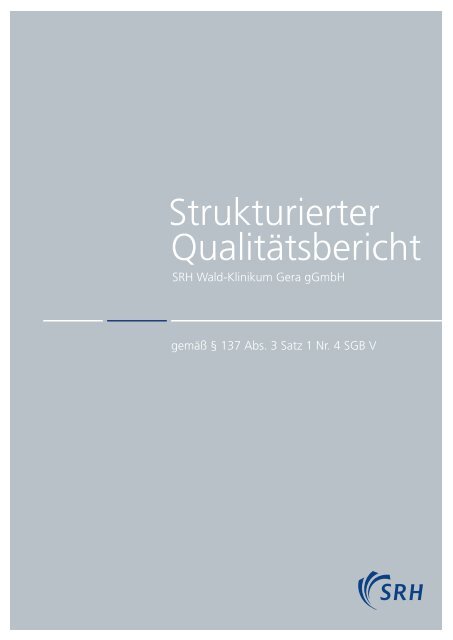 Strukturierter Qualitätsbericht

SRH Wald-Klinikum Gera gGmbH

gemäß § 137 Abs. 3 Satz 1 Nr. 4 SGB V

SRH